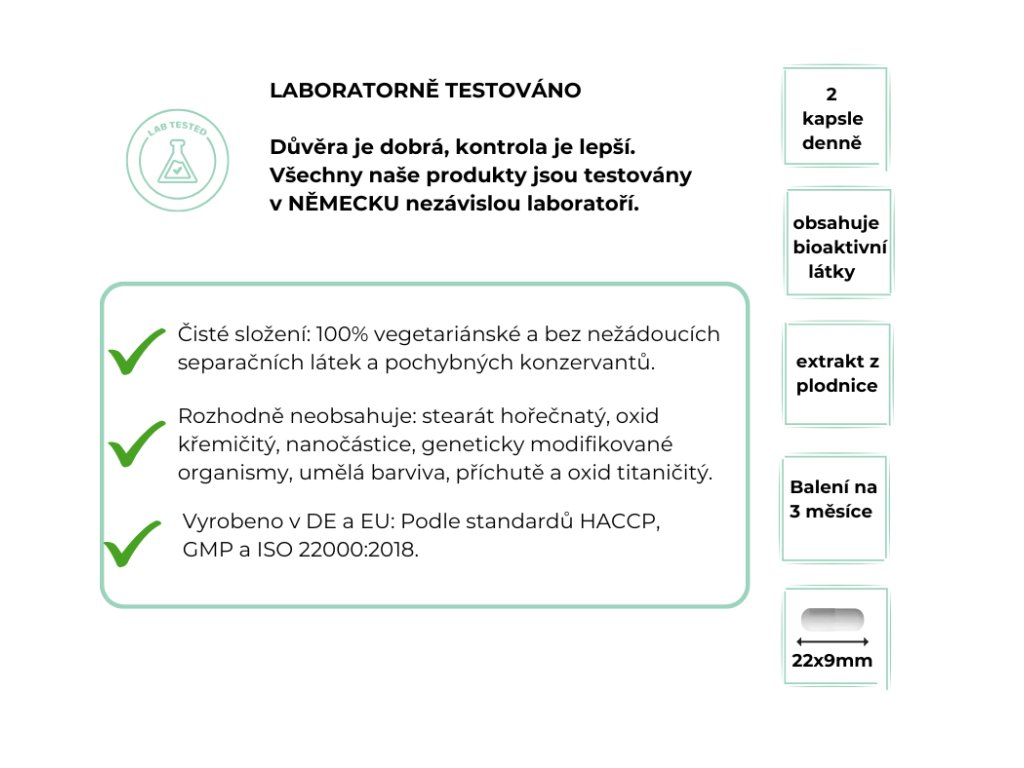 LAB TESTED

LABORATORNĚ TESTOVÁNO

Důvěra je dobrá, kontrola je lepší. Všechny naše produkty jsou testovány v NĚMECKU nezávislou laboratoří.

Čisté složení: 100% vegetariánské a bez nežádoucích separačních látek a pochybných konzervantů.

Rozhodně neobsahuje: stearát hořečnatý, oxid křemičitý, nanočástice, geneticky modifikované organismy, umělá barviva, příchutě a oxid titaničitý.

Vyrobeno v DE a EU: Podle standardů HACCP, GMP a ISO 22000:2018.

2 kapsle denně

obsahuje bioaktivní látky

extrakt z plodnice

Balení na 3 měsíce

22x9mm